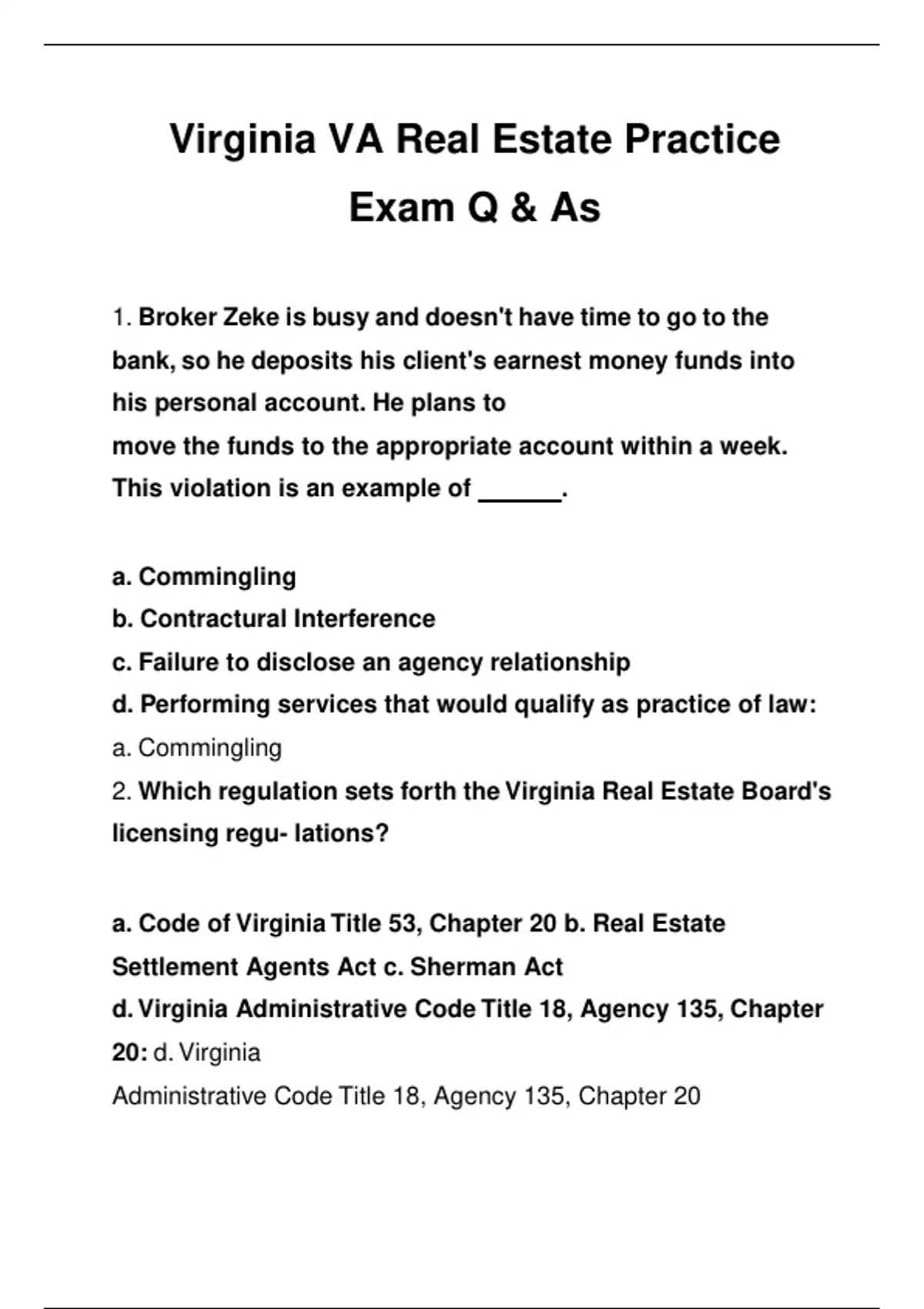 Virginia VA Real Estate Practice Exam Q & As

1. Broker Zeke is busy and doesn't have time to go to the bank, so he deposits his client's earnest money funds into his personal account. He plans to
move the funds to the appropriate account within a week. This violation is an example of ______.

a. Commingling
b. Contractural Interference
c. Failure to disclose an agency relationship
d. Performing services that would qualify as practice of law: a. Commingling
2. Which regulation sets forth the Virginia Real Estate Board's licensing regu- lations?

a. Code of Virginia Title 53, Chapter 20 b. Real Estate Settlement Agents Act c. Sherman Act
d. Virginia Administrative Code Title 18, Agency 135, Chapter 20: d. Virginia
Administrative Code Title 18, Agency 135, Chapter 20